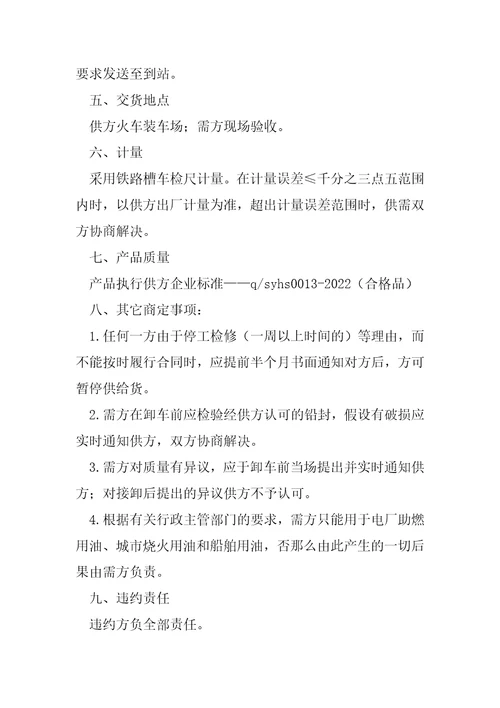 要求发送至到站。

五、交货地点

供方火车装车场；需方现场验收。

六、计量

采用铁路槽车检尺计量。在计量误差≤千分之三点五范围内时，以供方出厂计量为准，超出计量误差范围时，供需双方协商解决。

七、产品质量

产品执行供方企业标准——q/syhs0013-2022（合格品）

八、其它商定事项：

1.任何一方由于停工检修（一周以上时间的）等理由，而不能按时履行合同时，应提前半个月书面通知对方后，方可暂停供给货。

2.需方在卸车前应检验经供方认可的铅封，假设有破损应实时通知供方，双方协商解决。

3.需方对质量有异议，应于卸车前当场提出并实时通知供方；对接卸后提出的异议供方不予认可。

4.根据有关行政主管部门的要求，需方只能用于电厂助燃用油、城市烧火用油和船舶用油，否那么由此产生的一切后果由需方负责。

九、违约责任

违约方负全部责任。